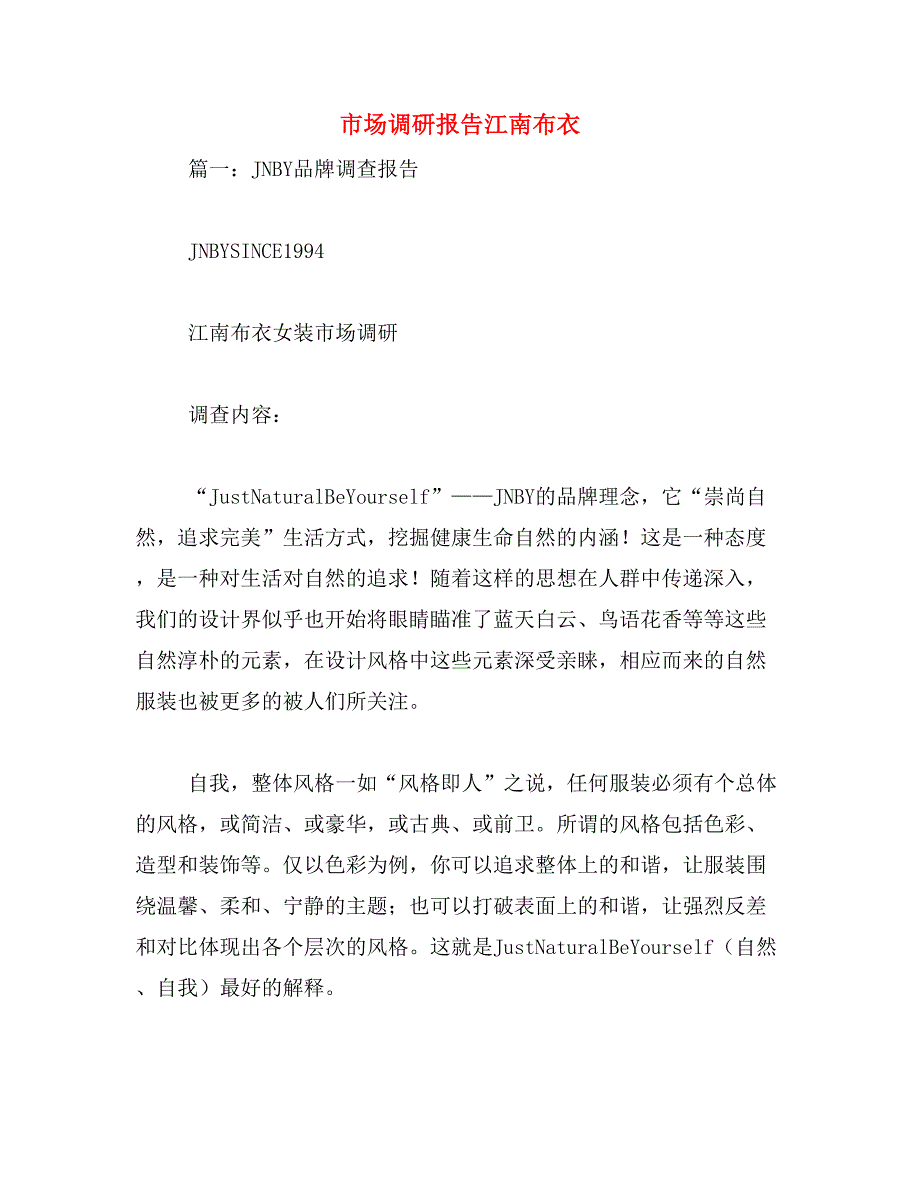 市场调研报告江南布衣

篇一：JNBY品牌调查报告

JNBYSINCE1994

江南布衣女装市场调研

调查内容：

“JustNaturalBeYourself”——JNBY的品牌理念，它“崇尚自然，追求完美”生活方式，挖掘健康生命自然的内涵！这是一种态度，是一种对生活对自然的追求！随着这样的思想在人群中传递深入，我们的设计界似乎也开始将眼睛瞄准了蓝天白云、鸟语花香等等这些自然淳朴的元素，在设计风格中这些元素深受亲睐，相应而来的自然服装也被更多的被人们所关注。

自我，整体风格一如“风格即人”之说，任何服装必须有个总体的风格，或简洁、或豪华，或古典、或前卫。所谓的风格包括色彩、造型和装饰等。仅以色彩为例，你可以追求整体上的和谐，让服装围绕温馨、柔和、宁静的主题；也可以打破表面上的和谐，让强烈反差和对比体现出各个层次的风格。这就是JustNaturalBeYourself（自然、自我）最好的解释。